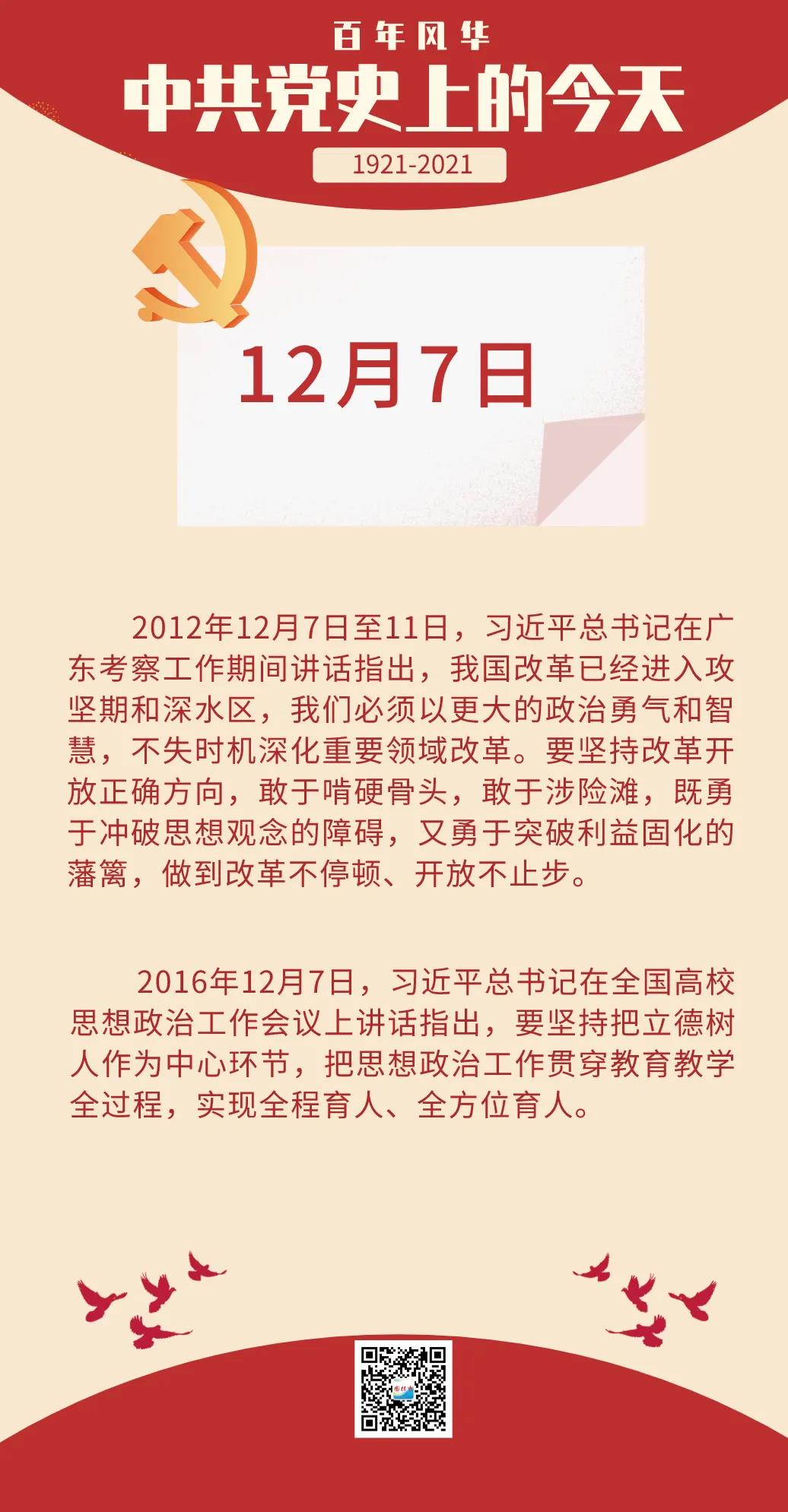 百年风华

中共党史上的今天

1921-2021

12月7日

2012年12月7日至11日，习近平总书记在广东考察工作期间讲话指出，我国改革已经进入攻坚期和深水区，我们必须以更大的政治勇气和智慧，不失时机深化重要领域改革。要坚持改革开放正确方向，敢于啃硬骨头，敢于涉险滩，既勇于冲破思想观念的障碍，又勇于突破利益固化的藩篱，做到改革不停顿、开放不止步。

2016年12月7日，习近平总书记在全国高校思想政治工作会议上讲话指出，要坚持把立德树人作为中心环节，把思想政治工作贯穿教育教学全过程，实现全程育人、全方位育人。